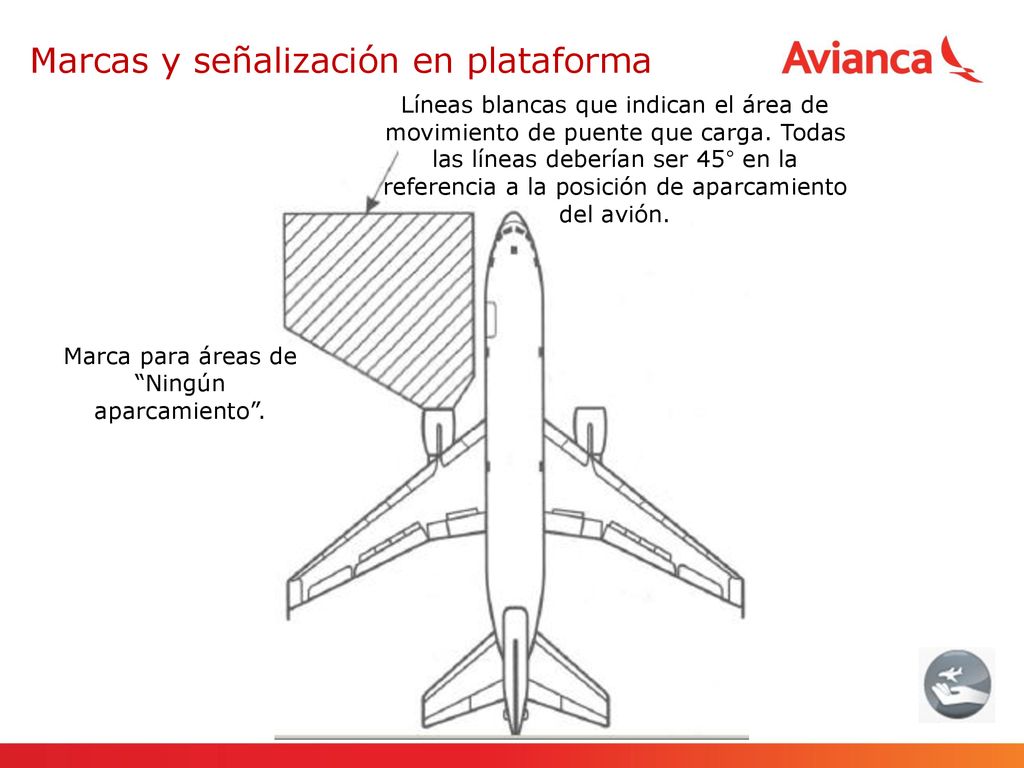 Marcas y señalización en plataforma

Avianca

Líneas blancas que indican el área de movimiento de puente que carga. Todas las líneas deberían ser 45° en la referencia a la posición de aparcamiento del avión.

Marca para áreas de “Ningún aparcamiento”.